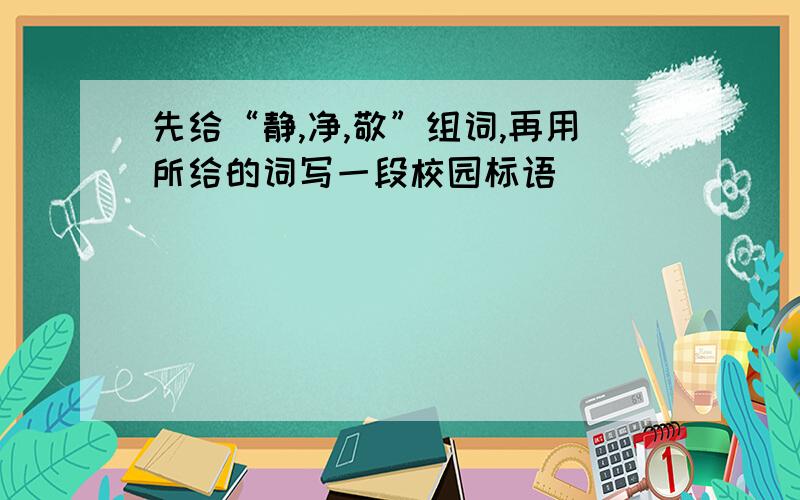 先给“静,净,敬”组词,再用所给的词写一段校园标语